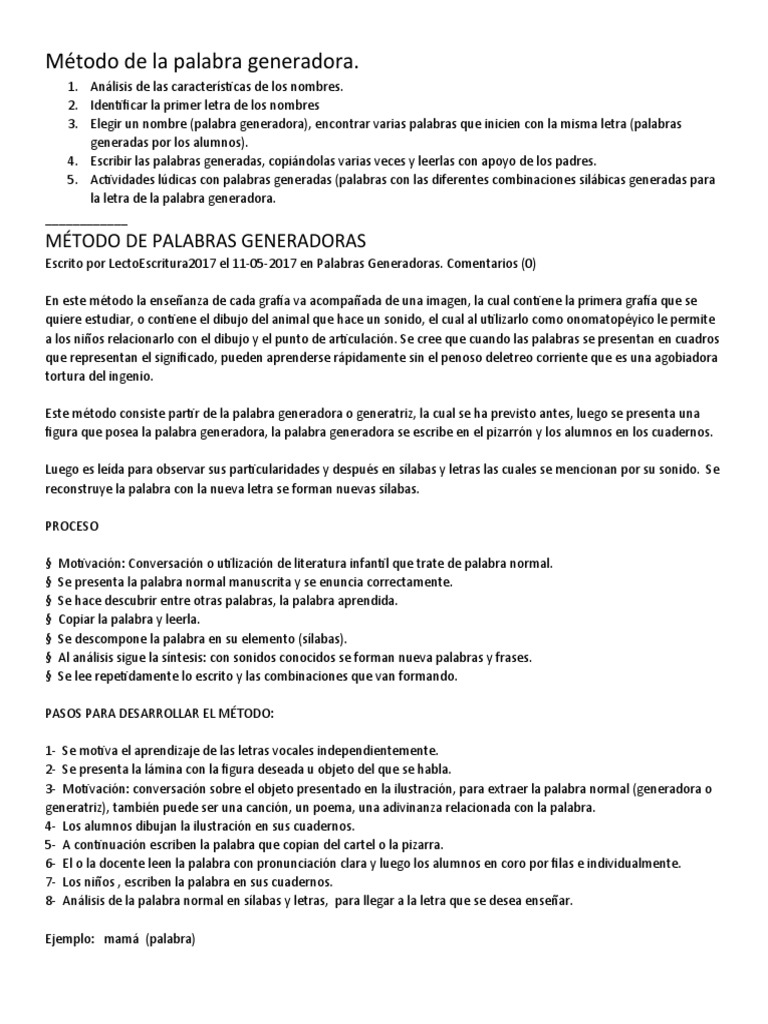 Método de la palabra generadora.

1. Análisis de las características de los nombres.
2. Identificar la primer letra de los nombres
3. Elegir un nombre (palabra generadora), encontrar varias palabras que inicien con la misma letra (palabras generadas por los alumnos).
4. Escribir las palabras generadas, copiándolas varias veces y leerlas con apoyo de los padres.
5. Actividades lúdicas con palabras generadas (palabras con las diferentes combinaciones silábicas generadas para la letra de la palabra generadora.

___________

MÉTODO DE PALABRAS GENERADORAS

Escrito por LectoEscritura2017 el 11-05-2017 en Palabras Generadoras. Comentarios (0)

En este método la enseñanza de cada grafía va acompañada de una imagen, la cual contiene la primera grafía que se quiere estudiar, o contiene el dibujo del animal que hace un sonido, el cual al utilizarlo como onomatopéyico le permite a los niños relacionarlo con el dibujo y el punto de articulación. Se cree que cuando las palabras se presentan en cuadros que representan el significado, pueden aprenderse rápidamente sin el penoso deletreo corriente que es una agobiadora tortura del ingenio.

Este método consiste partir de la palabra generadora o generatriz, la cual se ha previsto antes, luego se presenta una figura que posea la palabra generadora, la palabra generadora se escribe en el pizarrón y los alumnos en los cuadernos.

Luego es leída para observar sus particularidades y después en sílabas y letras las cuales se mencionan por su sonido. Se reconstruye la palabra con la nueva letra se forman nuevas sílabas.

PROCESO

§ Motivación: Conversación o utilización de literatura infantil que trate de palabra normal.
§ Se presenta la palabra normal manuscrita y se enuncia correctamente.
§ Se hace descubrir entre otras palabras, la palabra aprendida.
§ Copiar la palabra y leerla.
§ Se descompone la palabra en su elemento (sílabas).
§ Al análisis sigue la síntesis: con sonidos conocidos se forman nueva palabras y frases.
§ Se lee repetidamente lo escrito y las combinaciones que van formando.

PASOS PARA DESARROLLAR EL MÉTODO:

1- Se motiva el aprendizaje de las letras vocales independientemente.
2- Se presenta la lámina con la figura deseada u objeto del que se habla.
3- Motivación: conversación sobre el objeto presentado en la ilustración, para extraer la palabra normal (generadora o generatriz), también puede ser una canción, un poema, una adivinanza relacionada con la palabra.
4- Los alumnos dibujan la ilustración en sus cuadernos.
5- A continuación escriben la palabra que copian del cartel o la pizarra.
6- El o la docente leen la palabra con pronunciación clara y luego los alumnos en coro por filas e individualmente.
7- Los niños , escriben la palabra en sus cuadernos.
8- Análisis de la palabra normal en sílabas y letras, para llegar a la letra que se desea enseñar.

Ejemplo: mamá (palabra)